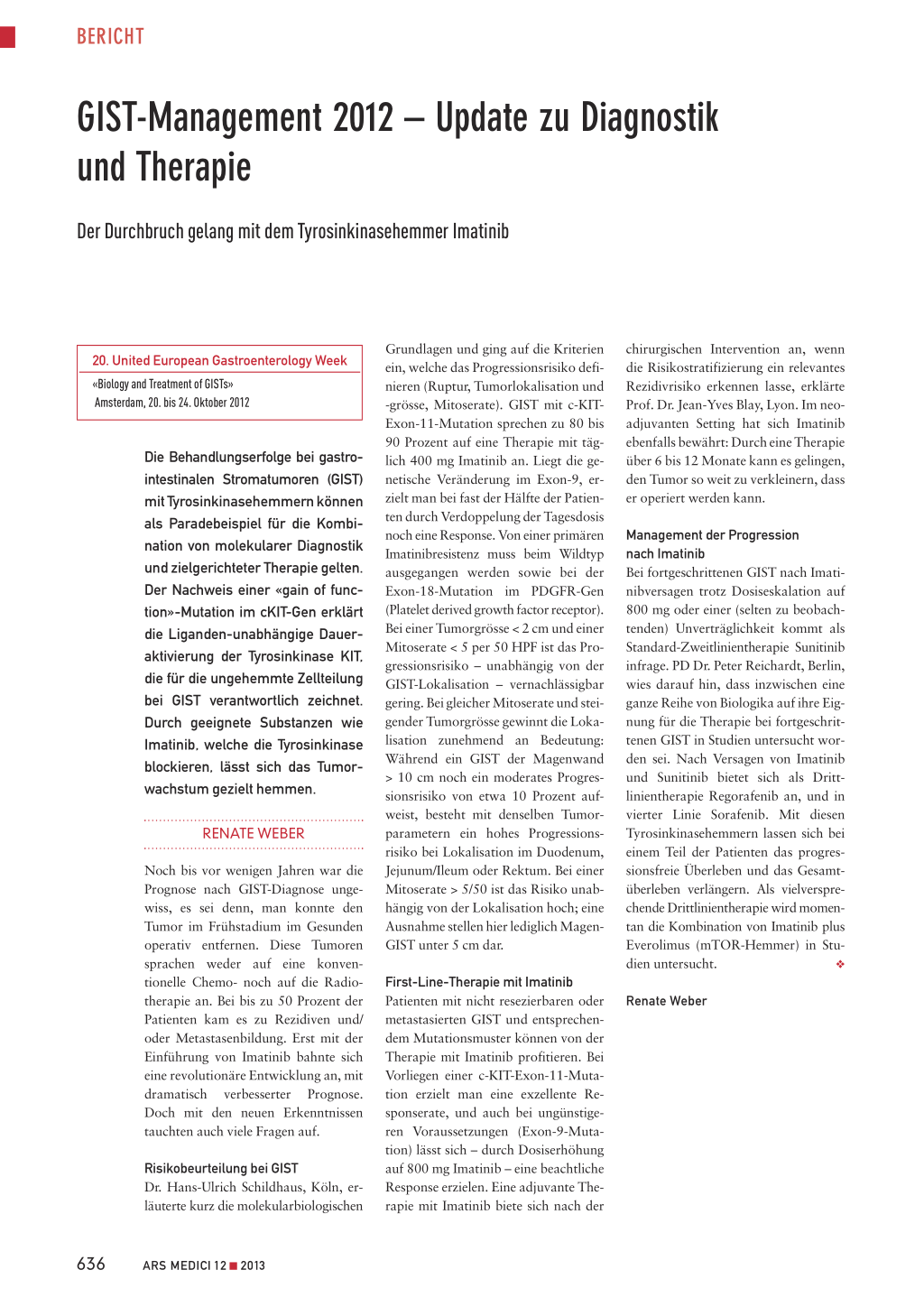 BERICHT

GIST-Management 2012 – Update zu Diagnostik und Therapie

Der Durchbruch gelang mit dem Tyrosinkinasehemmer Imatinib

20. United European Gastroenterology Week
«Biology and Treatment of GISTs»
Amsterdam, 20. bis 24. Oktober 2012

Die Behandlungserfolge bei gastrointestinalen Stromatumoren (GIST) mit Tyrosinkinasehemmern können als Paradebeispiel für die Kombination von molekularer Diagnostik und zielgerichteter Therapie gelten. Der Nachweis einer «gain of function»-Mutation im cKIT-Gen erklärt die Liganden-unabhängige Daueraktivierung der Tyrosinkinase KIT, die für die ungehemmte Zellteilung bei GIST verantwortlich zeichnet. Durch geeignete Substanzen wie Imatinib, welche die Tyrosinkinase blockieren, lässt sich das Tumorwachstum gezielt hemmen.

RENATE WEBER

Noch bis vor wenigen Jahren war die Prognose nach GIST-Diagnose ungewiss, es sei denn, man konnte den Tumor im Frühstadium im Gesunden operativ entfernen. Diese Tumoren sprachen weder auf eine konventionelle Chemo- noch auf die Radiotherapie an. Bei bis zu 50 Prozent der Patienten kam es zu Rezidiven und/oder Metastasenbildung. Erst mit der Einführung von Imatinib bahnte sich eine revolutionäre Entwicklung an, mit dramatisch verbesserter Prognose. Doch mit den neuen Erkenntnissen tauchten auch viele Fragen auf.

Risikobeurteilung bei GIST
Dr. Hans-Ulrich Schildhaus, Köln, erläuterte kurz die molekularbiologischen Grundlagen und ging auf die Kriterien ein, welche das Progressionsrisiko definieren (Ruptur, Tumorlokalisation und -grösse, Mitoserate). GIST mit c-KIT-Exon-11-Mutation sprechen zu 80 bis 90 Prozent auf eine Therapie mit täglich 400 mg Imatinib an. Liegt die genetische Veränderung im Exon-9, erzielt man bei fast der Hälfte der Patienten durch Verdoppelung der Tagesdosis noch eine Response. Von einer primären Imatinibresistenz muss beim Wildtyp ausgegangen werden sowie bei der Exon-18-Mutation im PDGFR-Gen (Platelet derived growth factor receptor). Bei einer Tumorgrösse < 2 cm und einer Mitoserate < 5 per 50 HPF ist das Progressionsrisiko – unabhängig von der GIST-Lokalisation – vernachlässigbar gering. Bei gleicher Mitoserate und steigender Tumorgrösse gewinnt die Lokalisation zunehmend an Bedeutung: Während ein GIST der Magenwand > 10 cm noch ein moderates Progressionsrisiko von etwa 10 Prozent aufweist, besteht mit denselben Tumorparametern ein hohes Progressionsrisiko bei Lokalisation im Duodenum, Jejunum/Ileum oder Rektum. Bei einer Mitoserate > 5/50 ist das Risiko unabhängig von der Lokalisation hoch; eine Ausnahme stellen hier lediglich Magen-GIST unter 5 cm dar.

First-Line-Therapie mit Imatinib
Patienten mit nicht resezierbaren oder metastasierten GIST und entsprechendem Mutationsmuster können von der Therapie mit Imatinib profitieren. Bei Vorliegen einer c-KIT-Exon-11-Mutation erzielt man eine exzellente Responserate, und auch bei ungünstigeren Voraussetzungen (Exon-9-Mutation) lässt sich – durch Dosiserhöhung auf 800 mg Imatinib – eine beachtliche Response erzielen. Eine adjuvante Therapie mit Imatinib biete sich nach der chirurgischen Intervention an, wenn die Risikostratifizierung ein relevantes Rezidivrisiko erkennen lasse, erklärte Prof. Dr. Jean-Yves Blay, Lyon. Im neoadjuvanten Setting hat sich Imatinib ebenfalls bewährt: Durch eine Therapie über 6 bis 12 Monate kann es gelingen, den Tumor so weit zu verkleinern, dass er operiert werden kann.

Management der Progression nach Imatinib
Bei fortgeschrittenen GIST nach Imatinibversagen trotz Dosiseskalation auf 800 mg oder einer (selten zu beobachtenden) Unverträglichkeit kommt als Standard-Zweitlinientherapie Sunitinib infrage. PD Dr. Peter Reichardt, Berlin, wies darauf hin, dass inzwischen eine ganze Reihe von Biologika auf ihre Eignung für die Therapie bei fortgeschrittenen GIST in Studien untersucht worden sei. Nach Versagen von Imatinib und Sunitinib bietet sich als Drittlinientherapie Regorafenib an, und in vierter Linie Sorafenib. Mit diesen Tyrosinkinasehemmern lassen sich bei einem Teil der Patienten das progressionsfreie Überleben und das Gesamtüberleben verlängern. Als vielversprechende Drittlinientherapie wird momentan die Kombination von Imatinib plus Everolimus (mTOR-Hemmer) in Studien untersucht. ❖

Renate Weber

636 ARS MEDICI 12 ■ 2013